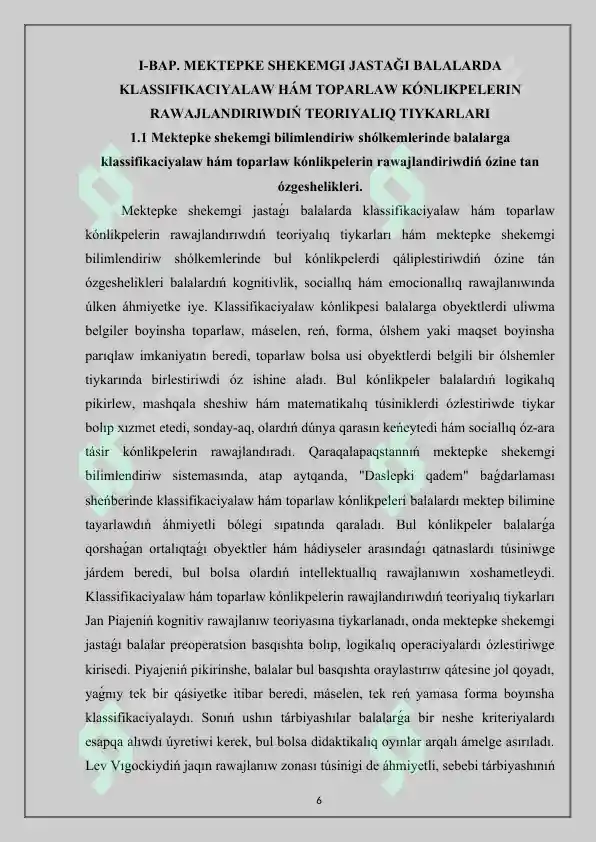 I-BAP. MEKTEPKE SHEKEMGI JASTAĞI BALALARDA KLASSIFIKACIYALAW HÁM TOPARLAW KÓNLIKPELERIN RAWAJLANDIRIWDIŃ TEORIYALIQ TIYKARLARI

1.1 Mektepke shekemgi bilimlendiriw shólkemlerinde balalarga klassifikaciyalaw hám toparlaw kónlikpelerin rawajlandiriwdiń ózine tan ózgeshelikleri.

Mektepke shekemgi jastaǵı balalarda klassifikaciyalaw hám toparlaw kónlikpelerin rawajlandırıwdıń teoriyalıq tiykarları hám mektepke shekemgi bilimlendiriw shólkemlerinde bul kónlikpelerdi qáliplestiriwdiń ózine tán ózgeshelikleri balalardıń kognitivlik, sociallıq hám emocionallıq rawajlanıwında úlken áhmiyetke iye. Klassifikaciyalaw kónlikpesi balalarga obyektlerdi uliwma belgiler boyinsha toparlaw, máselen, reń, forma, ólshem yaki maqset boyinsha parıqlaw imkaniyatın beredi, toparlaw bolsa usi obyektlerdi belgili bir ólshemler tiykarında birlestiriwdi óz ishine aladı. Bul kónlikpeler balalardıń logikalıq pikirlew, mashqala sheshiw hám matematikalıq túsiniklerdi ózlestiriwde tiykar bolıp xızmet etedi, sonday-aq, olardıń dúnya qarasın keńeytedi hám sociallıq óz-ara tásir kónlikpelerin rawajlandıradı. Qaraqalapaqstannıń mektepke shekemgi bilimlendiriw sistemasında, atap aytqanda, "Daslepki qadem" baǵdarlaması sheńberinde klassifikaciyalaw hám toparlaw kónlikpeleri balalardı mektep bilimine tayarlawdıń áhmiyetli bólegi sıpatında qaraladı. Bul kónlikpeler balalarǵa qorshaǵan ortalıqtaǵı obyektler hám hádiyseler arasındaǵı qatnaslardı túsiniwge járdem beredi, bul bolsa olardıń intellektuallıq rawajlanıwın xoshametleydi. Klassifikaciyalaw hám toparlaw kónlikpelerin rawajlandırıwdıń teoriyalıq tiykarları Jan Piajeniń kognitiv rawajlanıw teoriyasına tiykarlanadı, onda mektepke shekemgi jastaǵı balalar preoperatsion basqıshta bolıp, logikalıq operaciyalardı ózlestiriwge kirisedi. Piyajeniń pikirinshe, balalar bul basqıshta oraylastırıw qátesine jol qoyadı, yaǵnıy tek bir qásiyetke itibar beredi, máselen, tek reń yamasa forma boyınsha klassifikaciyalaydı. Sonıń ushın tárbiyashılar balalarǵa bir neshe kriteriyalardı esapqa alıwdı úyretiwi kerek, bul bolsa didaktikalıq oyınlar arqalı ámelge asırıladı. Lev Vıgockiydiń jaqın rawajlanıw zonası túsinigi de áhmiyetli, sebebi tárbiyashınıń

6